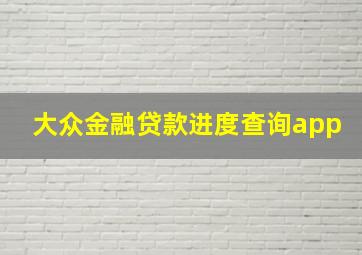 大众金融贷款进度查询app